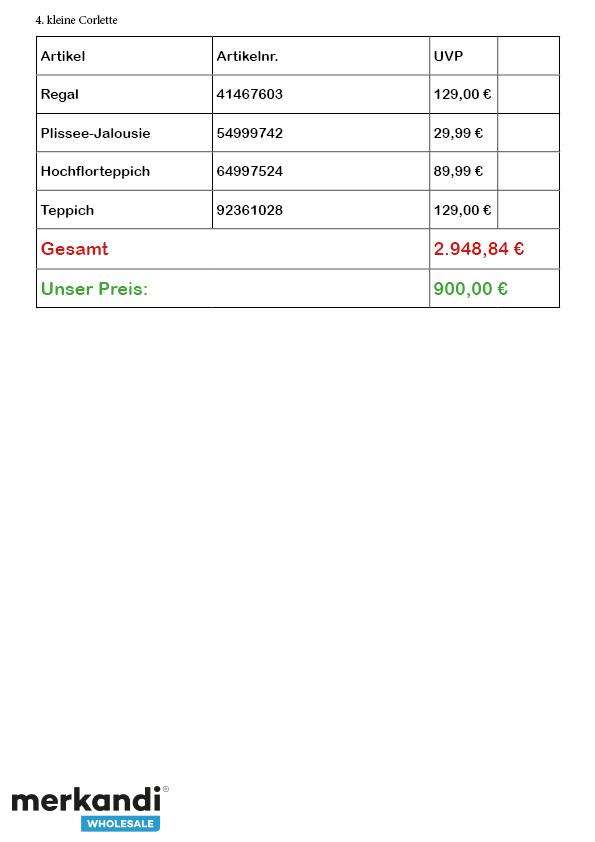 4. kleine Corlette

| Artikel | Artikelnr. | UVP | |
|---|---|---|---|
| Regal | 41467603 | 129,00 € | |
| Plissee-Jalousie | 54999742 | 29,99 € | |
| Hochflorteppich | 64997524 | 89,99 € | |
| Teppich | 92361028 | 129,00 € | |
| Gesamt | | 2.948,84 € | |
| Unser Preis: | | 900,00 € | |

merkandi®
WHOLESALE